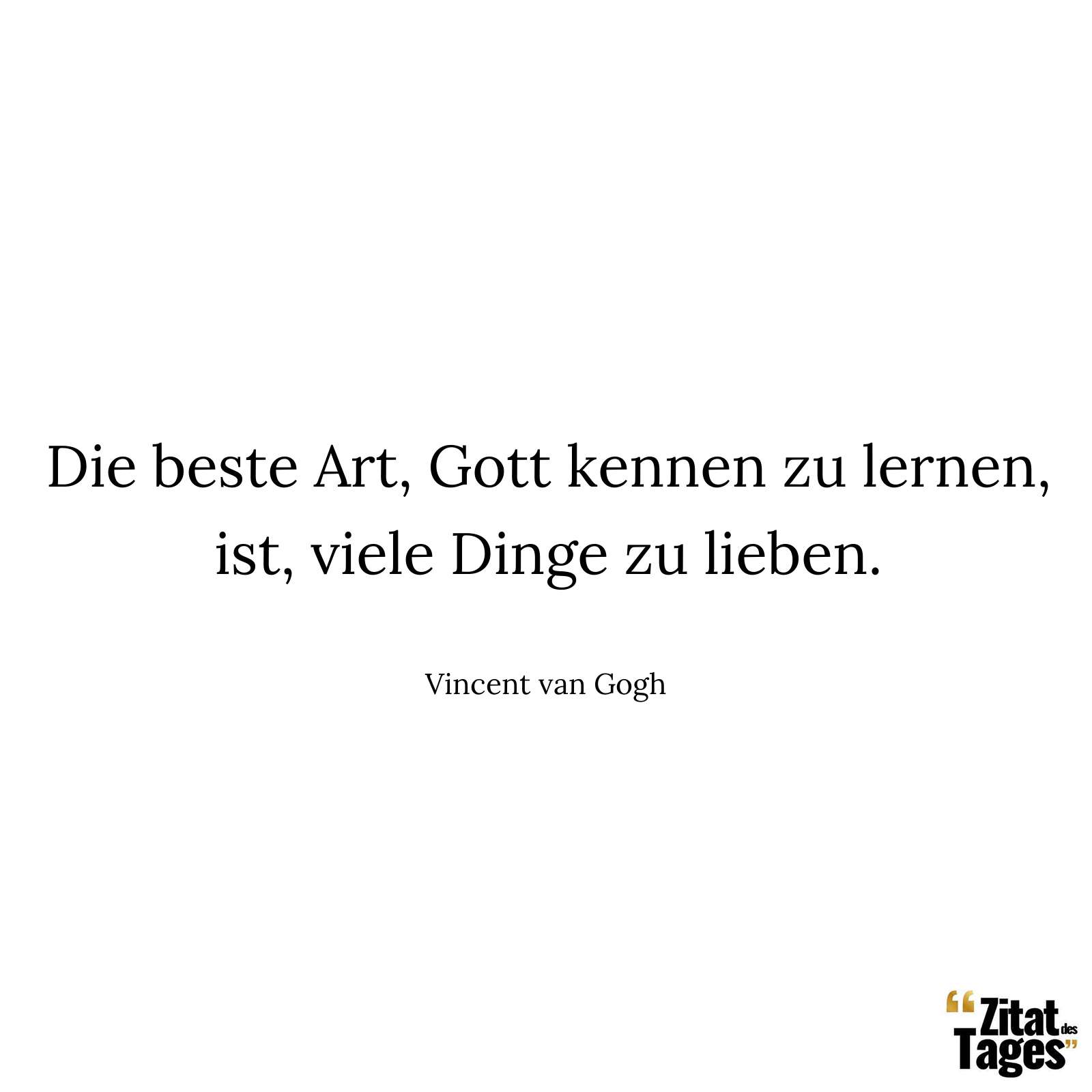 Die beste Art, Gott kennen zu lernen, ist, viele Dinge zu lieben.

Vincent van Gogh

“Zitat des Tages”